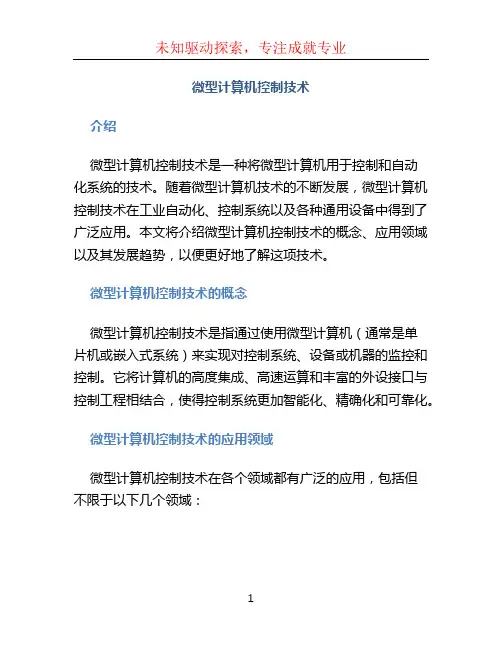 未知驱动探索，专注成就专业

微型计算机控制技术

介绍

微型计算机控制技术是一种将微型计算机用于控制和自动化系统的技术。随着微型计算机技术的不断发展，微型计算机控制技术在工业自动化、控制系统以及各种通用设备中得到了广泛应用。本文将介绍微型计算机控制技术的概念、应用领域以及其发展趋势，以便更好地了解这项技术。

微型计算机控制技术的概念

微型计算机控制技术是指通过使用微型计算机（通常是单片机或嵌入式系统）来实现对控制系统、设备或机器的监控和控制。它将计算机的高度集成、高速运算和丰富的外设接口与控制工程相结合，使得控制系统更加智能化、精确化和可靠化。

微型计算机控制技术的应用领域

微型计算机控制技术在各个领域都有广泛的应用，包括但不限于以下几个领域：

1